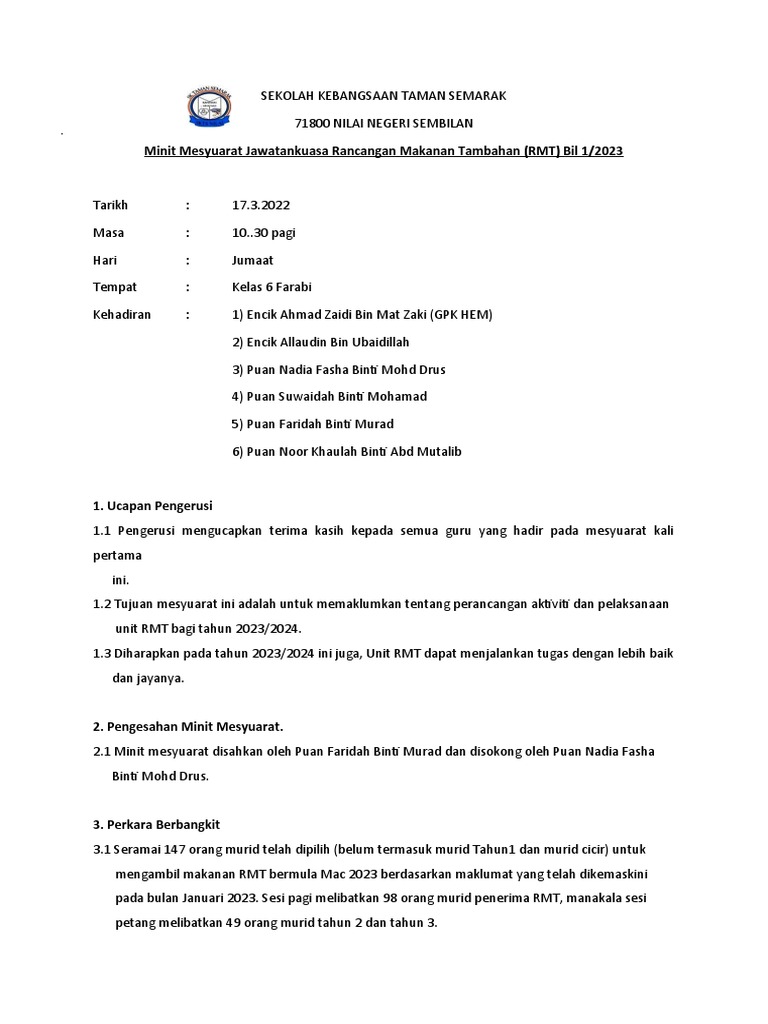 SK TAMAN SEMARAK

SEKOLAH KEBANGSAAN TAMAN SEMARAK

71800 NILAI NEGERI SEMBILAN

Minit Mesyuarat Jawatankuasa Rancangan Makanan Tambahan (RMT) Bil 1/2023

Tarikh : 17.3.2022

Masa : 10..30 pagi

Hari : Jumaat

Tempat : Kelas 6 Farabi

Kehadiran : 1) Encik Ahmad Zaidi Bin Mat Zaki (GPK HEM)

2) Encik Allaudin Bin Ubaidillah

3) Puan Nadia Fasha Binti Mohd Drus

4) Puan Suwaidah Binti Mohamad

5) Puan Faridah Binti Murad

6) Puan Noor Khaulah Binti Abd Mutalib

1. Ucapan Pengerusi

1.1 Pengerusi mengucapkan terima kasih kepada semua guru yang hadir pada mesyuarat kali pertama ini.

1.2 Tujuan mesyuarat ini adalah untuk memaklumkan tentang perancangan aktiviti dan pelaksanaan unit RMT bagi tahun 2023/2024.

1.3 Diharapkan pada tahun 2023/2024 ini juga, Unit RMT dapat menjalankan tugas dengan lebih baik dan jayanya.

2. Pengesahan Minit Mesyuarat.

2.1 Minit mesyuarat disahkan oleh Puan Faridah Binti Murad dan disokong oleh Puan Nadia Fasha Binti Mohd Drus.

3. Perkara Berbangkit

3.1 Seramai 147 orang murid telah dipilih (belum termasuk murid Tahun1 dan murid cicir) untuk mengambil makanan RMT bermula Mac 2023 berdasarkan maklumat yang telah dikemaskini pada bulan Januari 2023. Sesi pagi melibatkan 98 orang murid penerima RMT, manakala sesi petang melibatkan 49 orang murid tahun 2 dan tahun 3.